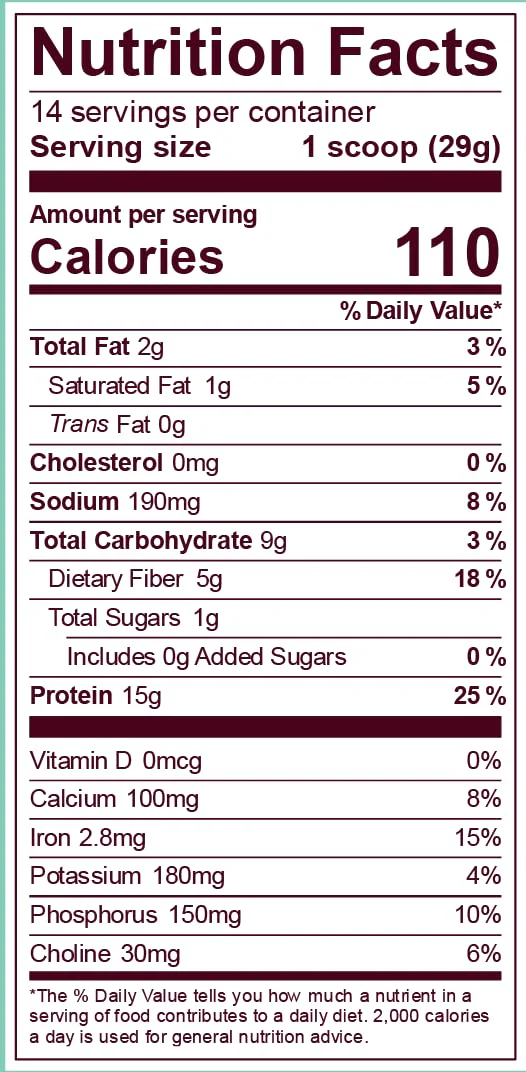 Nutrition Facts

14 servings per container

Serving size 1 scoop (29g)

Amount per serving

Calories 110

% Daily Value*

Total Fat 2g 3 %

Saturated Fat 1g 5 %

Trans Fat 0g

Cholesterol 0mg 0 %

Sodium 190mg 8 %

Total Carbohydrate 9g 3 %

Dietary Fiber 5g 18 %

Total Sugars 1g

Includes 0g Added Sugars 0 %

Protein 15g 25 %

Vitamin D 0mcg 0%

Calcium 100mg 8%

Iron 2.8mg 15%

Potassium 180mg 4%

Phosphorus 150mg 10%

Choline 30mg 6%

*The % Daily Value tells you how much a nutrient in a serving of food contributes to a daily diet. 2,000 calories a day is used for general nutrition advice.